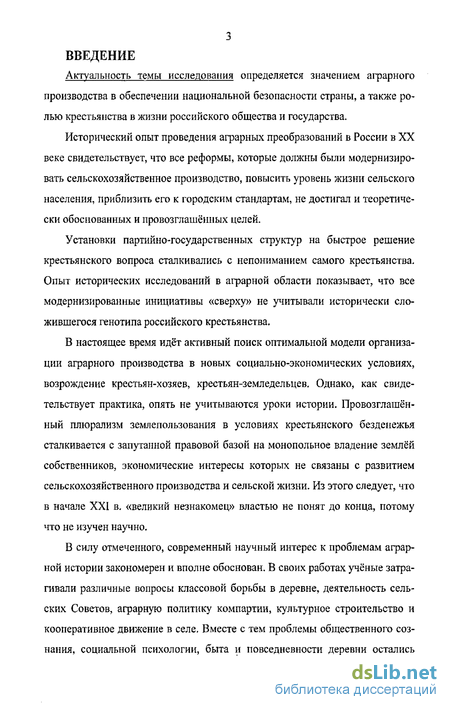 3

ВВЕДЕНИЕ

Актуальность темы исследования определяется значением аграрного производства в обеспечении национальной безопасности страны, а также ролью крестьянства в жизни российского общества и государства.

Исторический опыт проведения аграрных преобразований в России в XX веке свидетельствует, что все реформы, которые должны были модернизировать сельскохозяйственное производство, повысить уровень жизни сельского населения, приблизить его к городским стандартам, не достигал и теоретически обоснованных и провозглашённых целей.

Установки партийно-государственных структур на быстрое решение крестьянского вопроса сталкивались с непониманием самого крестьянства. Опыт исторических исследований в аграрной области показывает, что все модернизированные инициативы «сверху» не учитывали исторически сложившегося генотипа российского крестьянства.

В настоящее время идёт активный поиск оптимальной модели организации аграрного производства в новых социально-экономических условиях, возрождение крестьян-хозяев, крестьян-земледельцев. Однако, как свидетельствует практика, опять не учитываются уроки истории. Провозглашённый плюрализм землепользования в условиях крестьянского безденежья сталкивается с запутанной правовой базой на монопольное владение землёй собственников, экономические интересы которых не связаны с развитием сельскохозяйственного производства и сельской жизни. Из этого следует, что в начале XXI в. «великий незнакомец» властью не понят до конца, потому что не изучен научно.

В силу отмеченного, современный научный интерес к проблемам аграрной истории закономерен и вполне обоснован. В своих работах учёные затрагивали различные вопросы классовой борьбы в деревне, деятельность сельских Советов, аграрную политику компартии, культурное строительство и кооперативное движение в селе. Вместе с тем проблемы общественного сознания, социальной психологии, быта и повседневности деревни остались

dsLib.net
библиотека диссертаций